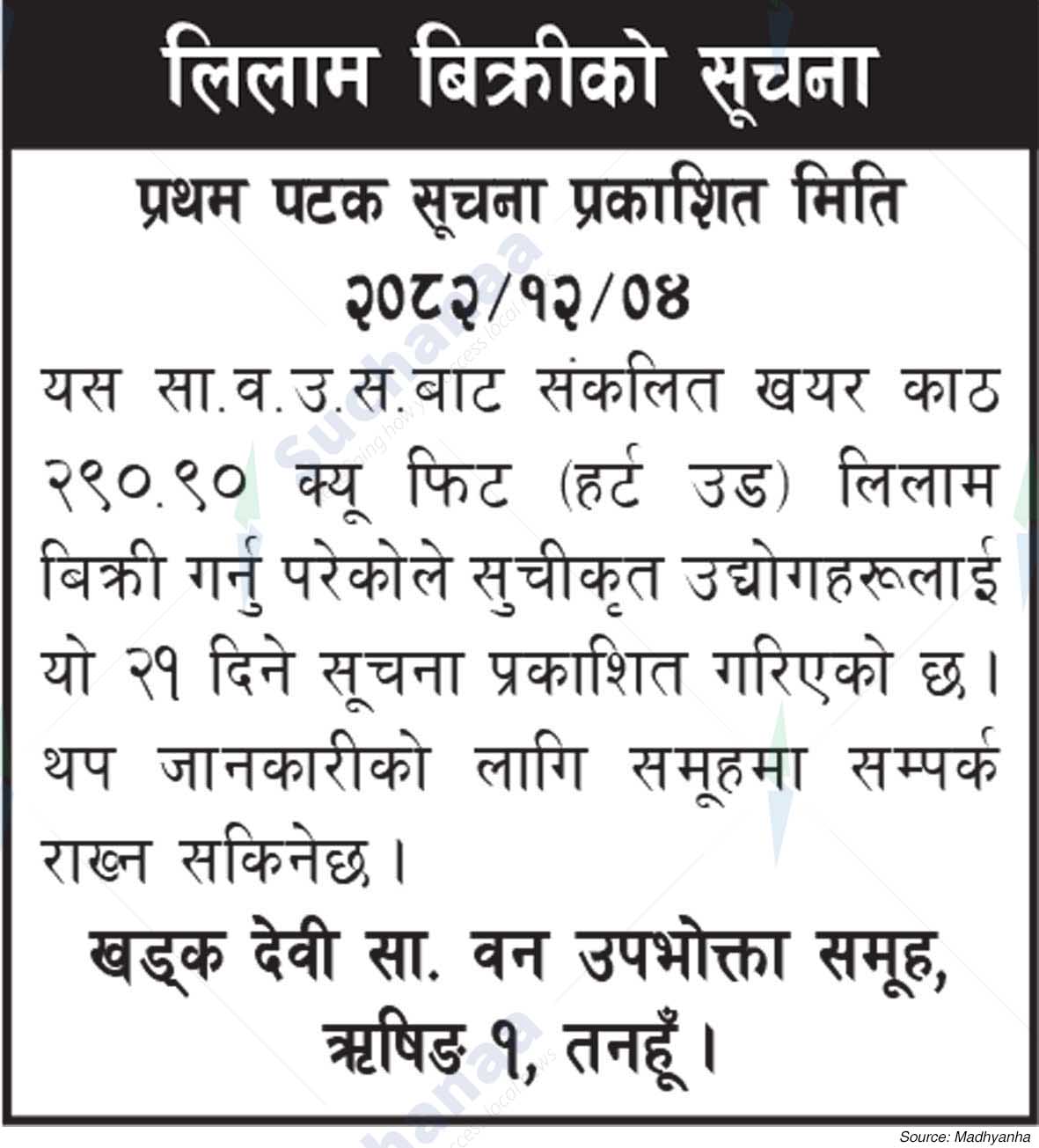 लिलाम बिक्रीको सूचना

प्रथम पटक सूचना प्रकाशित मिति २०८२/१२/०४

यस सा.व.उ.स.बाट संकलित खयर काठ २९०.९० क्यू फिट (हर्ट उड) लिलाम बिक्री गर्नु परेकोले सुचीकृत उद्योगहरूलाई यो २१ दिने सूचना प्रकाशित गरिएको छ। थप जानकारीको लागि समूहमा सम्पर्क राख्न सकिनेछ।

खड्क देवी सा. वन उपभोक्ता समूह, ऋषिङ १, तनहूँ।

Source: Madhyanha